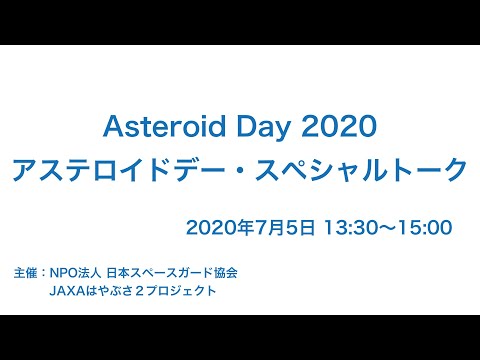 Asteroid Day 2020
アステロイドデー・スペシャルトーク

2020年7月5日 13:30〜15:00

主催：NPO法人 日本スペースガード協会
JAXAはやぶさ２プロジェクト